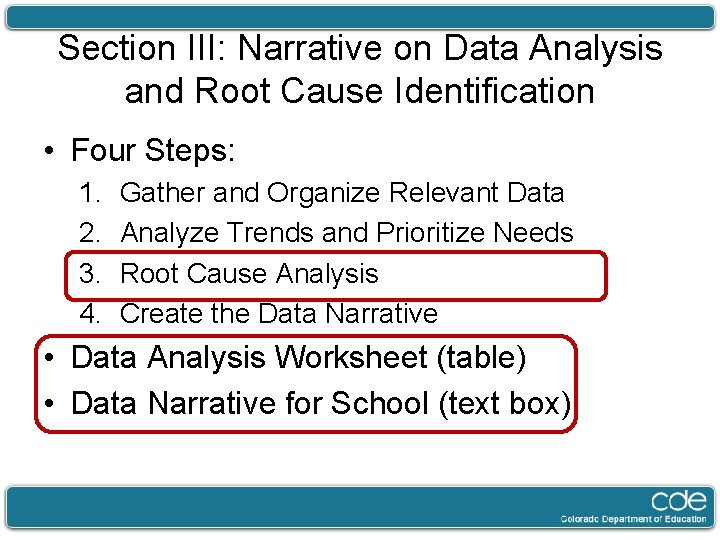 Section III: Narrative on Data Analysis and Root Cause Identification

• Four Steps:
1. Gather and Organize Relevant Data
2. Analyze Trends and Prioritize Needs
3. Root Cause Analysis
4. Create the Data Narrative
• Data Analysis Worksheet (table)
• Data Narrative for School (text box)

cde
Colorado Department of Education